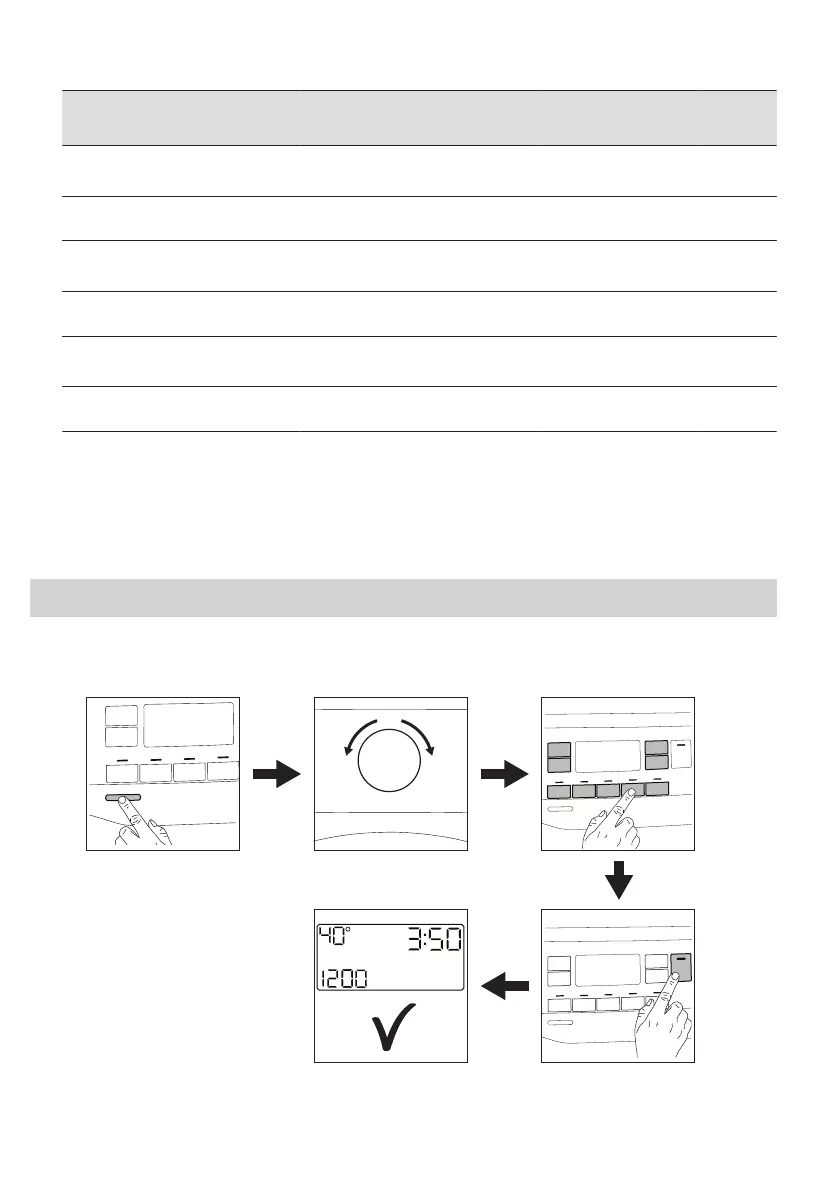 40°
3:50
1200